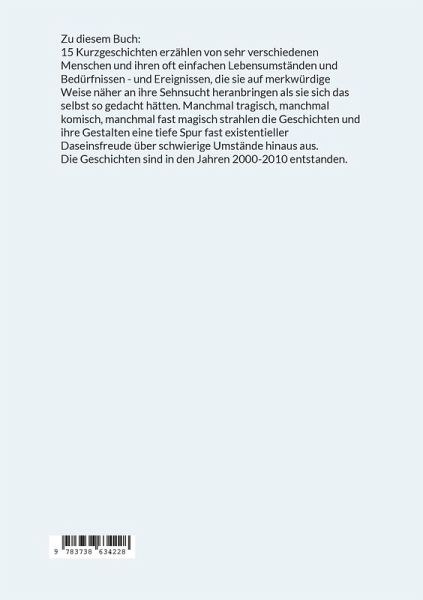 Zu diesem Buch:
15 Kurzgeschichten erzählen von sehr verschiedenen Menschen und ihren oft einfachen Lebensumständen und Bedürfnissen - und Ereignissen, die sie auf merkwürdige Weise näher an ihre Sehnsucht heranbringen als sie sich das selbst so gedacht hätten. Manchmal tragisch, manchmal komisch, manchmal fast magisch strahlen die Geschichten und ihre Gestalten eine tiefe Spur fast existentieller Daseinsfreude über schwierige Umstände hinaus aus.
Die Geschichten sind in den Jahren 2000-2010 entstanden.

9 783738 634228